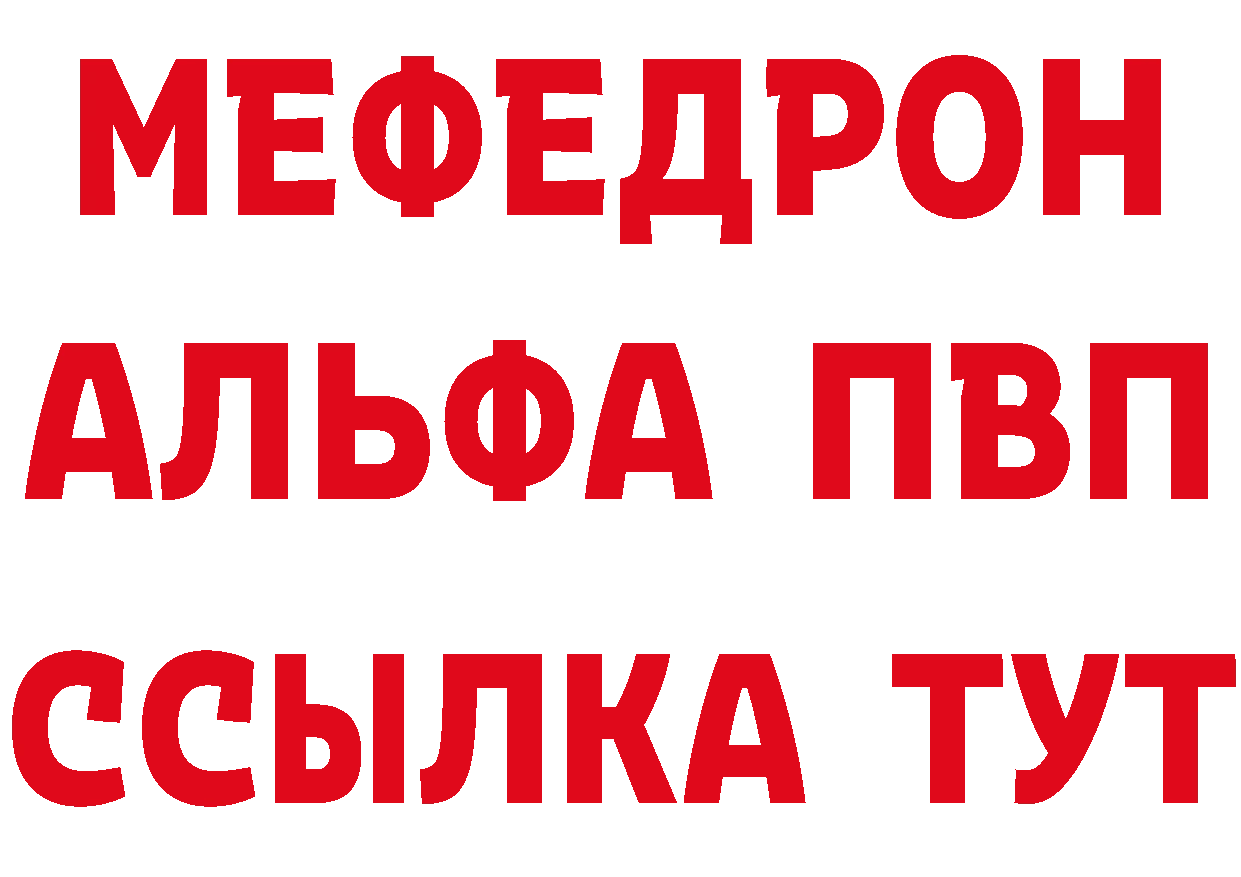 МЕФЕДРОН
АЛЬФА ПВП
ССЫЛКА ТУТ